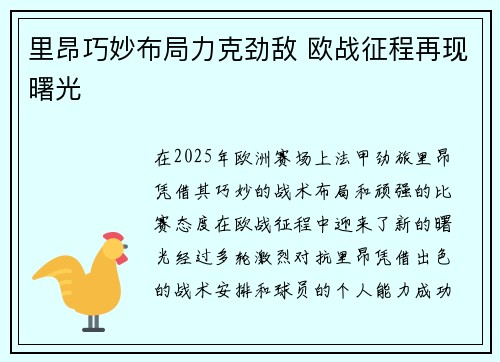 里昂巧妙布局力克劲敌 欧战征程再现曙光

在2025年欧洲赛场上法甲劲旅里昂凭借其巧妙的战术布局和顽强的比赛态度在欧战征程中迎来了新的曙光经过多轮激烈对抗里昂凭借出色的战术安排和球员的个人能力成功